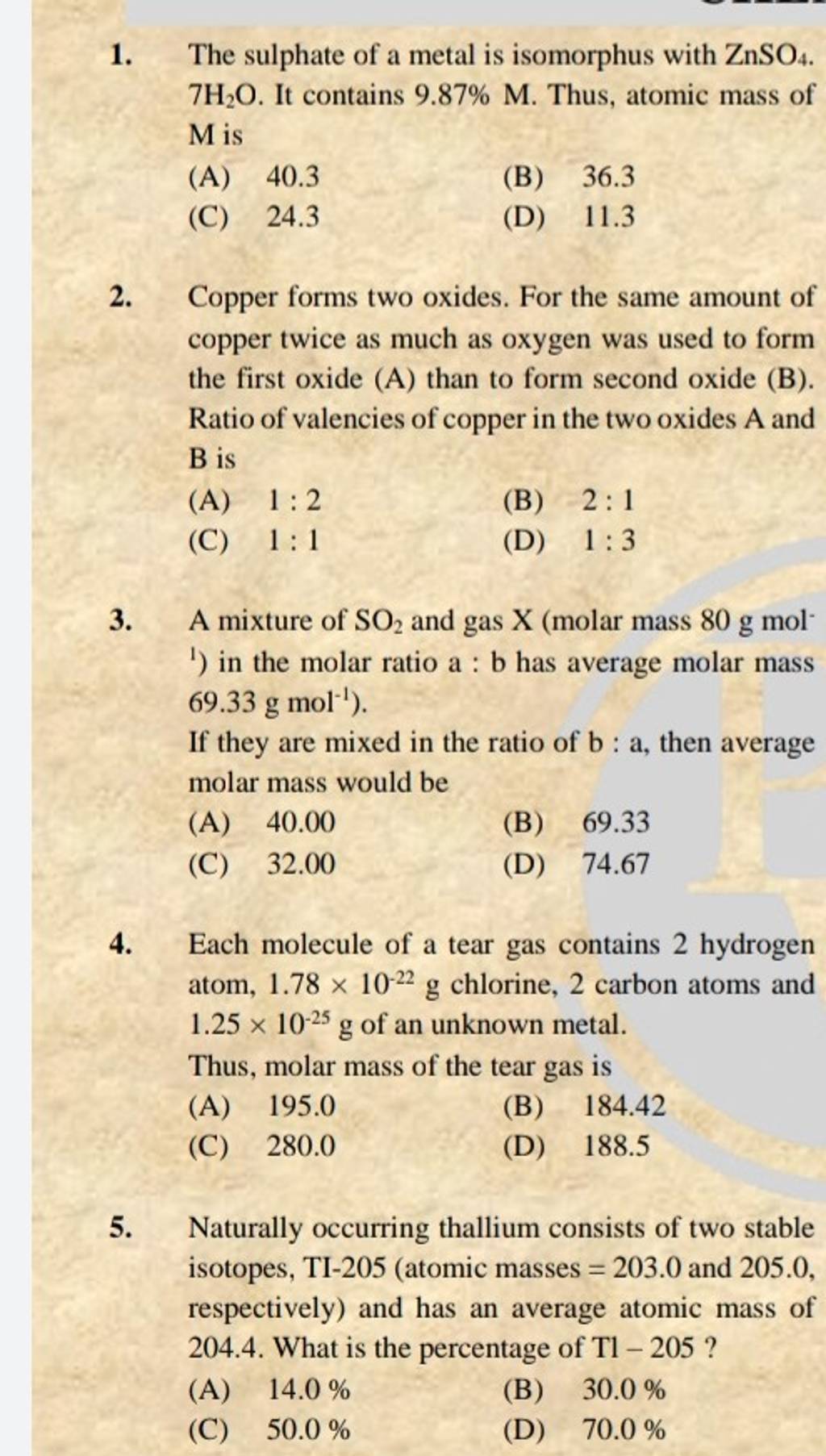 1. The sulphate of a metal is isomorphus with $ZnSO_4$. $7H_2O$. It contains 9.87% M. Thus, atomic mass of M is

(A) 40.3
(B) 36.3
(C) 24.3
(D) 11.3

2. Copper forms two oxides. For the same amount of copper twice as much as oxygen was used to form the first oxide (A) than to form second oxide (B). Ratio of valencies of copper in the two oxides A and B is

(A) 1 : 2
(B) 2 : 1
(C) 1 : 1
(D) 1 : 3

3. A mixture of $SO_2$ and gas X (molar mass 80 g $mol^{-1}$) in the molar ratio a : b has average molar mass 69.33 g $mol^{-1}$).

If they are mixed in the ratio of b : a, then average molar mass would be

(A) 40.00
(B) 69.33
(C) 32.00
(D) 74.67

4. Each molecule of a tear gas contains 2 hydrogen atom, $1.78 \times 10^{-22}$ g chlorine, 2 carbon atoms and $1.25 \times 10^{-25}$ g of an unknown metal.

Thus, molar mass of the tear gas is

(A) 195.0
(B) 184.42
(C) 280.0
(D) 188.5

5. Naturally occurring thallium consists of two stable isotopes, TI-205 (atomic masses = 203.0 and 205.0, respectively) and has an average atomic mass of 204.4. What is the percentage of Tl – 205 ?

(A) 14.0 %
(B) 30.0 %
(C) 50.0 %
(D) 70.0 %